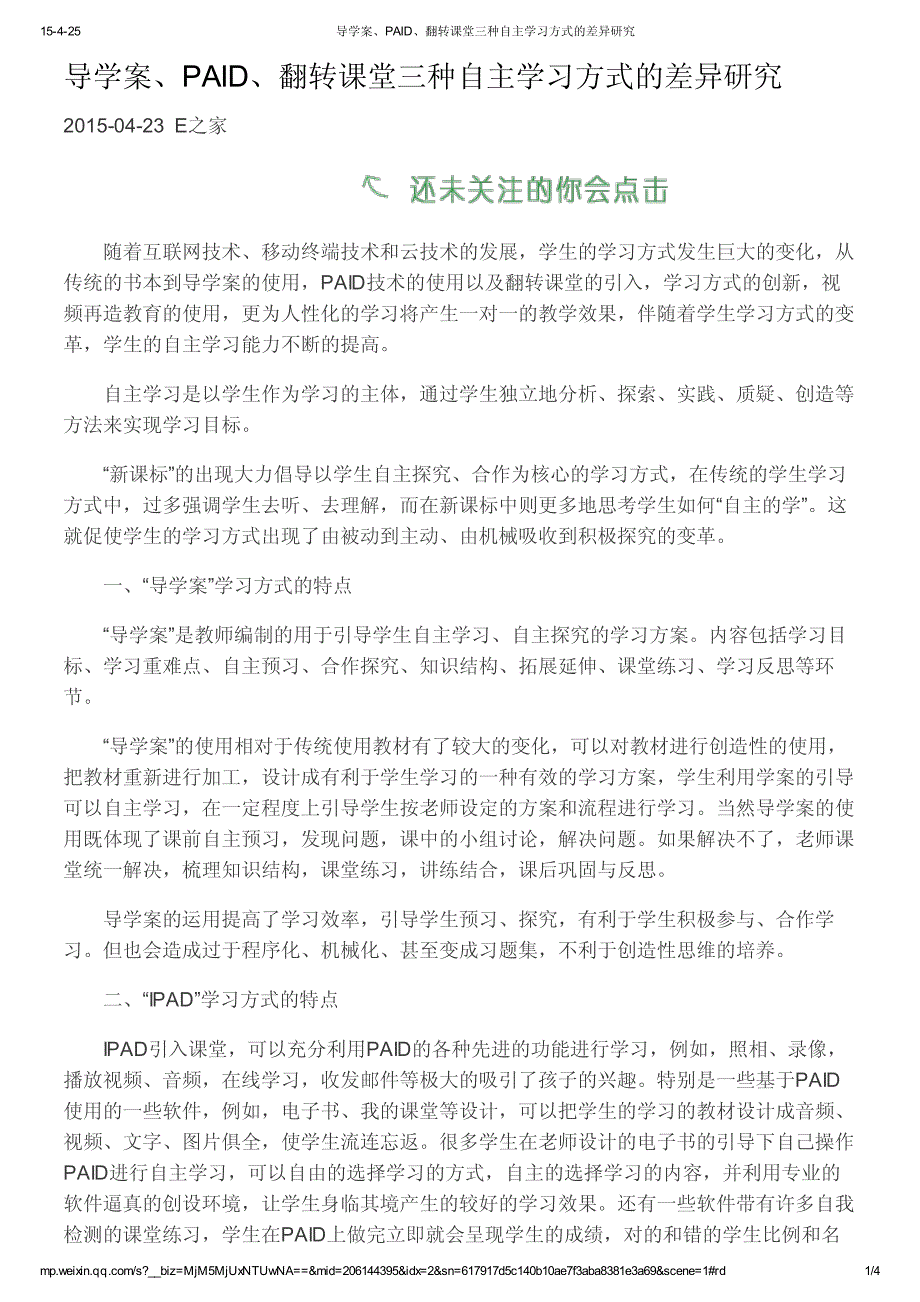 15-4-25 导学案、PAID、翻转课堂三种自主学习方式的差异研究

导学案、PAID、翻转课堂三种自主学习方式的差异研究

2015-04-23 E之家

还未关注的你会点击

随着互联网技术、移动终端技术和云技术的发展，学生的学习方式发生巨大的变化，从传统的书本到导学案的使用，PAID技术的使用以及翻转课堂的引入，学习方式的创新，视频再造教育的使用，更为人性化的学习将产生一对一的教学效果，伴随着学生学习方式的变革，学生的自主学习能力不断的提高。

自主学习是以学生作为学习的主体，通过学生独立地分析、探索、实践、质疑、创造等方法来实现学习目标。

“新课标”的出现大力倡导以学生自主探究、合作为核心的学习方式，在传统的学生学习方式中，过多强调学生去听、去理解，而在新课标中则更多地思考学生如何“自主的学”。这就促使学生的学习方式出现了由被动到主动、由机械吸收到积极探究的变革。

一、“导学案”学习方式的特点

“导学案”是教师编制的用于引导学生自主学习、自主探究的学习方案。内容包括学习目标、学习重难点、自主预习、合作探究、知识结构、拓展延伸、课堂练习、学习反思等环节。

“导学案”的使用相对于传统使用教材有了较大的变化，可以对教材进行创造性的使用，把教材重新进行加工，设计成有利于学生学习的一种有效的学习方案，学生利用学案的引导可以自主学习，在一定程度上引导学生按老师设定的方案和流程进行学习。当然导学案的使用既体现了课前自主预习，发现问题，课中的小组讨论，解决问题。如果解决不了，老师课堂统一解决，梳理知识结构，课堂练习，讲练结合，课后巩固与反思。

导学案的运用提高了学习效率，引导学生预习、探究，有利于学生积极参与、合作学习。但也会造成过于程序化、机械化、甚至变成习题集，不利于创造性思维的培养。

二、“IPAD”学习方式的特点

IPAD引入课堂，可以充分利用PAID的各种先进的功能进行学习，例如，照相、录像，播放视频、音频，在线学习，收发邮件等极大的吸引了孩子的兴趣。特别是一些基于PAID使用的一些软件，例如，电子书、我的课堂等设计，可以把学生的学习的教材设计成音频、视频、文字、图片俱全，使学生流连忘返。很多学生在老师设计的电子书的引导下自己操作PAID进行自主学习，可以自由的选择学习的方式，自主的选择学习的内容，并利用专业的软件逼真的创设环境，让学生身临其境产生的较好的学习效果。还有一些软件带有许多自我检测的课堂练习，学生在PAID上做完立即就会呈现学生的成绩，对的和错的学生比例和名

mp.weixin.qq.com/s?__biz=MjM5MjUxNTUwNA==&mid=206144395&idx=2&sn=617917d5c140b10ae7f3aba8381e3a69&scene=1#rd 1/4